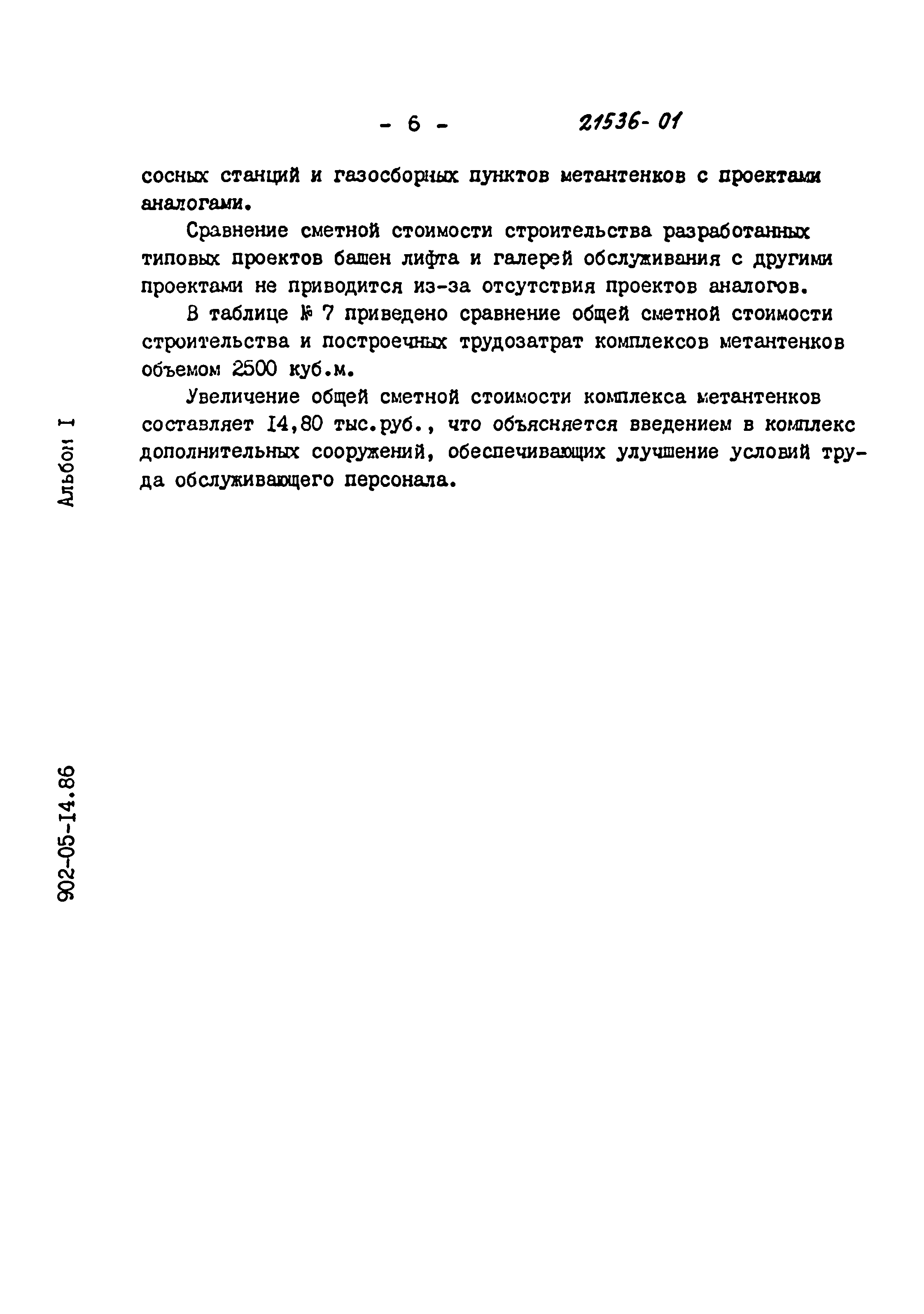 - 6 - 21536-01

сосных станций и газосборных пунктов метантенков с проектами аналогами.

Сравнение сметной стоимости строительства разработанных типовых проектов башен лифта и галерей обслуживания с другими проектами не приводится из-за отсутствия проектов аналогов.

В таблице № 7 приведено сравнение общей сметной стоимости строительства и построечных трудозатрат комплексов метантенков объемом 2500 куб.м.

Увеличение общей сметной стоимости комплекса метантенков составляет I4,80 тыс.руб., что объясняется введением в комплекс дополнительных сооружений, обеспечивающих улучшение условий труда обслуживающего персонала.

Альбом I

902-05-I4.86